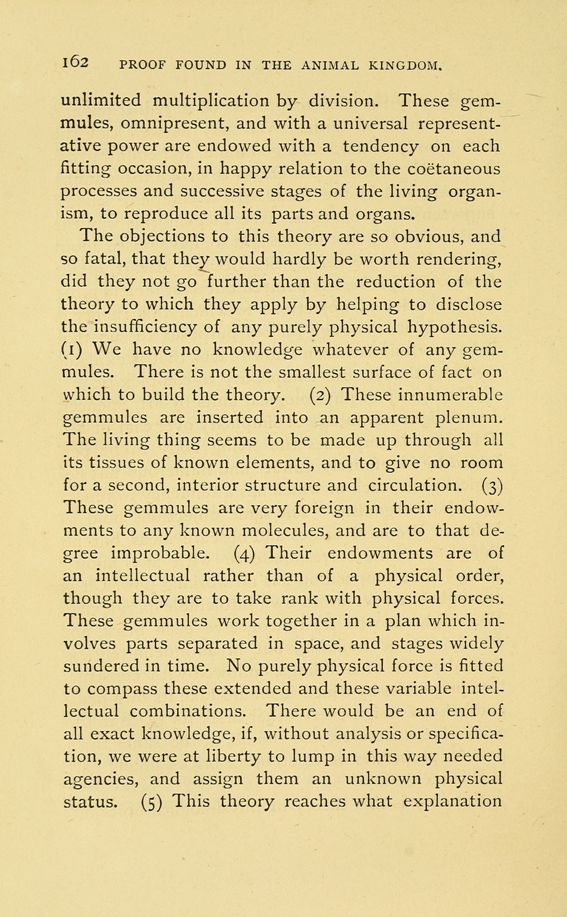 162 PROOF FOUND IN THE ANIMAL KINGDOM.

unlimited multiplication by division. These gemmules, omnipresent, and with a universal representative power are endowed with a tendency on each fitting occasion, in happy relation to the coëtaneous processes and successive stages of the living organism, to reproduce all its parts and organs.

The objections to this theory are so obvious, and so fatal, that they would hardly be worth rendering, did they not go further than the reduction of the theory to which they apply by helping to disclose the insufficiency of any purely physical hypothesis. (1) We have no knowledge whatever of any gemmules. There is not the smallest surface of fact on which to build the theory. (2) These innumerable gemmules are inserted into an apparent plenum. The living thing seems to be made up through all its tissues of known elements, and to give no room for a second, interior structure and circulation. (3) These gemmules are very foreign in their endowments to any known molecules, and are to that degree improbable. (4) Their endowments are of an intellectual rather than of a physical order, though they are to take rank with physical forces. These gemmules work together in a plan which involves parts separated in space, and stages widely sundered in time. No purely physical force is fitted to compass these extended and these variable intellectual combinations. There would be an end of all exact knowledge, if, without analysis or specification, we were at liberty to lump in this way needed agencies, and assign them an unknown physical status. (5) This theory reaches what explanation